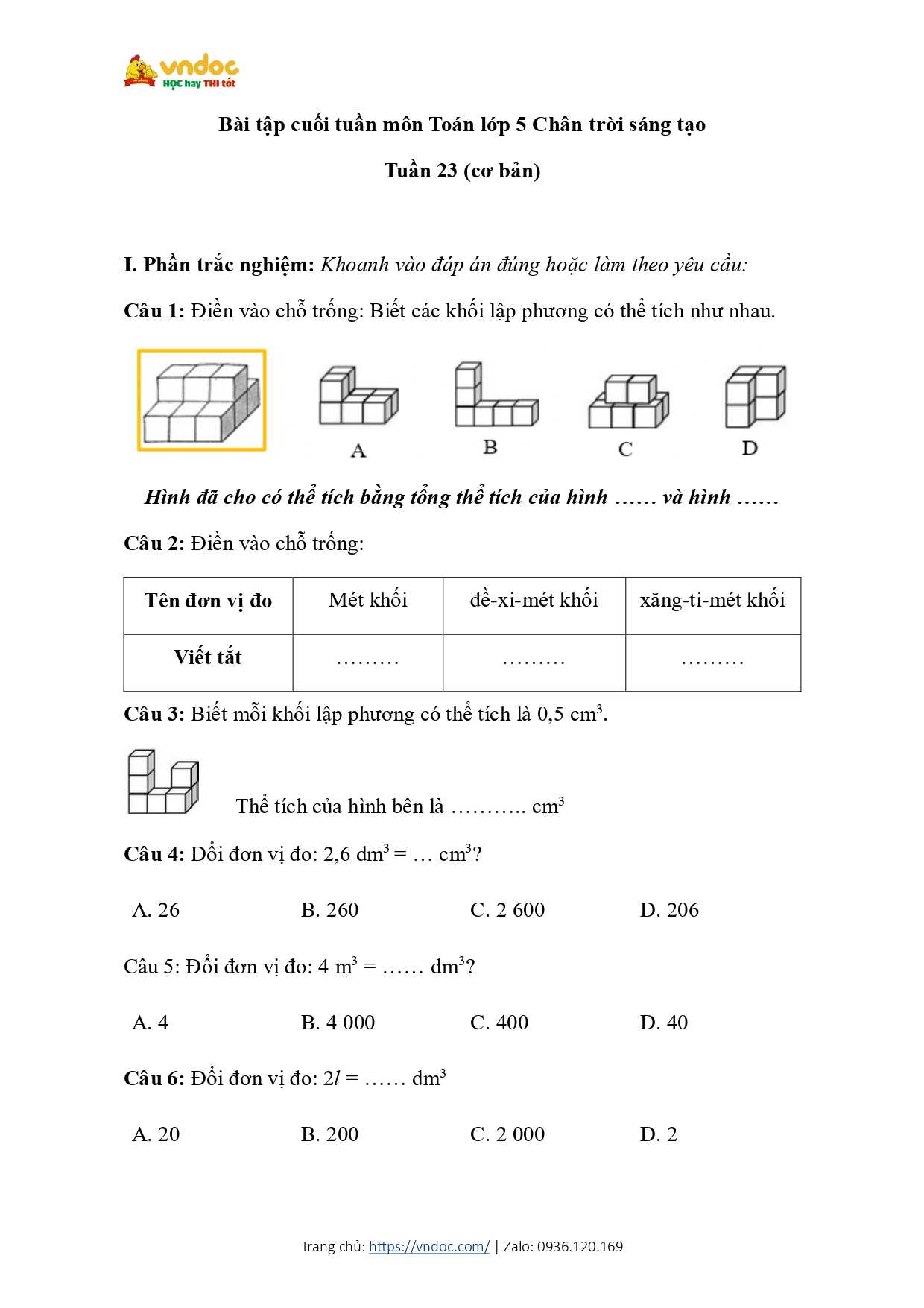 vndoc
HỌC hay THI tốt

Bài tập cuối tuần môn Toán lớp 5 Chân trời sáng tạo

Tuần 23 (cơ bản)

I. Phần trắc nghiệm: Khoanh vào đáp án đúng hoặc làm theo yêu cầu:

Câu 1: Điền vào chỗ trống: Biết các khối lập phương có thể tích như nhau.

A B C D

Hình đã cho có thể tích bằng tổng thể tích của hình …… và hình ……

Câu 2: Điền vào chỗ trống:

| Tên đơn vị đo | Mét khối | đề-xi-mét khối | xăng-ti-mét khối |
|---|---|---|---|
| Viết tắt | ……… | ……… | ……… |

Câu 3: Biết mỗi khối lập phương có thể tích là 0,5 $cm^3$.

Thể tích của hình bên là ……….. $cm^3$

Câu 4: Đổi đơn vị đo: 2,6 $dm^3$ = … $cm^3$?

A. 26 B. 260 C. 2 600 D. 206

Câu 5: Đổi đơn vị đo: 4 $m^3$ = …… $dm^3$?

A. 4 B. 4 000 C. 400 D. 40

Câu 6: Đổi đơn vị đo: 2$l$ = …… $dm^3$

A. 20 B. 200 C. 2 000 D. 2

Trang chủ: https://vndoc.com/ | Zalo: 0936.120.169